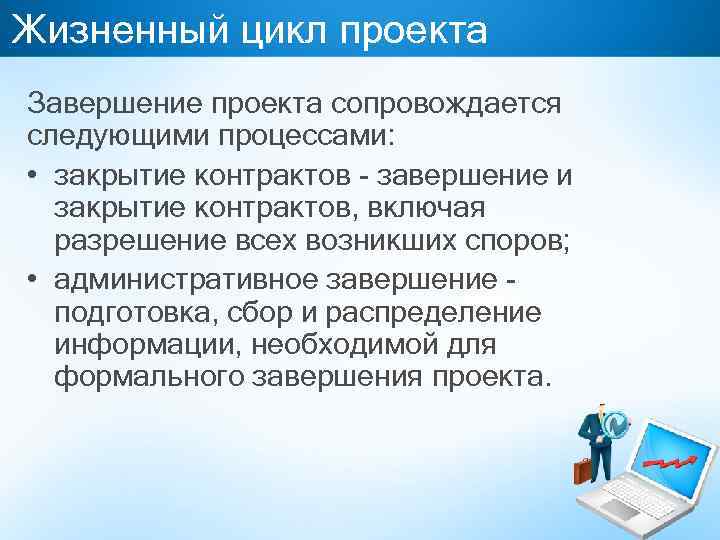 Жизненный цикл проекта

Завершение проекта сопровождается следующими процессами:

• закрытие контрактов - завершение и закрытие контрактов, включая разрешение всех возникших споров;
• административное завершение - подготовка, сбор и распределение информации, необходимой для формального завершения проекта.